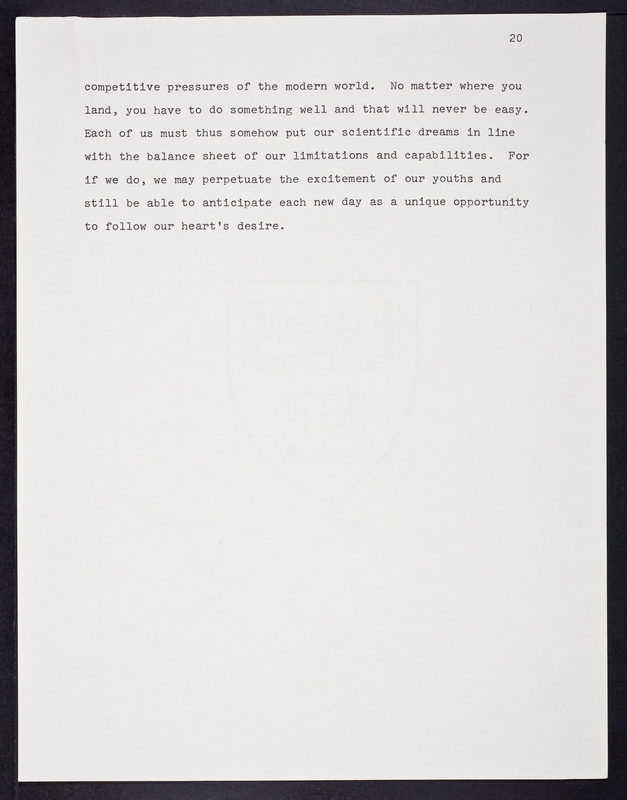 20

competitive pressures of the modern world. No matter where you land, you have to do something well and that will never be easy. Each of us must thus somehow put our scientific dreams in line with the balance sheet of our limitations and capabilities. For if we do, we may perpetuate the excitement of our youths and still be able to anticipate each new day as a unique opportunity to follow our heart's desire.